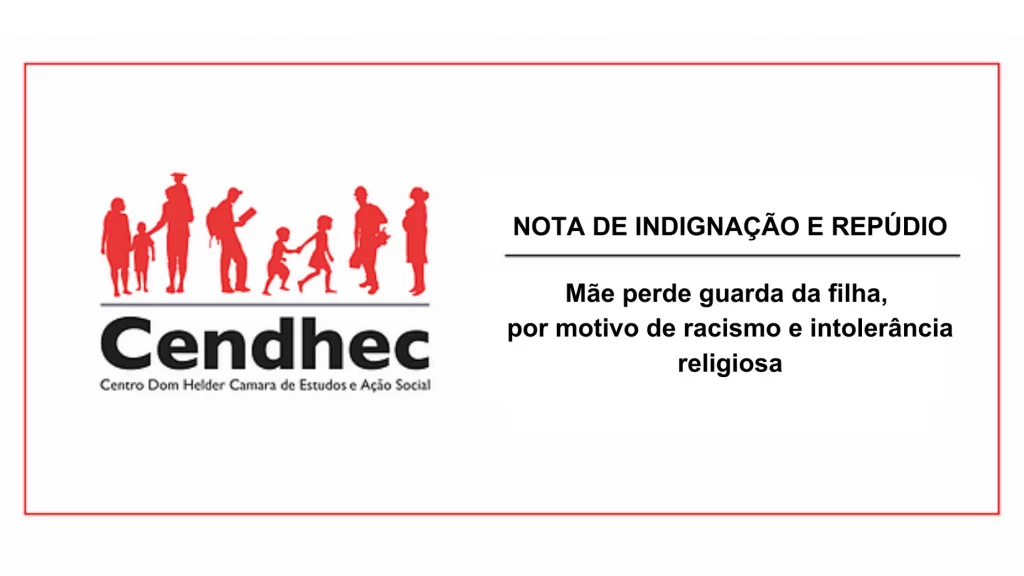 Cendhec
Centro Dom Helder Camara de Estudos e Ação Social

NOTA DE INDIGNAÇÃO E REPÚDIO

Mãe perde guarda da filha, por motivo de racismo e intolerância religiosa